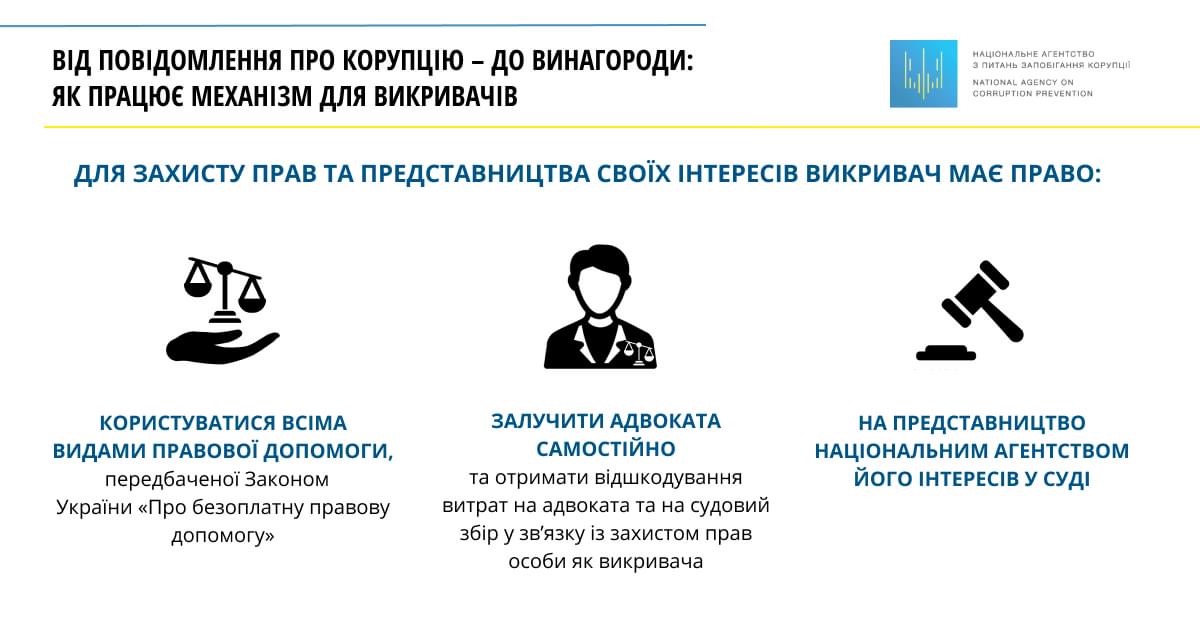 ВІД ПОВІДОМЛЕННЯ ПРО КОРУПЦІЮ – ДО ВИНАГОРОДИ:
ЯК ПРАЦЮЄ МЕХАНІЗМ ДЛЯ ВИКРИВАЧІВ

НАЦІОНАЛЬНЕ АГЕНТСТВО
З ПИТАНЬ ЗАПОБІГАННЯ КОРУПЦІЇ
NATIONAL AGENCY ON
CORRUPTION PREVENTION

ДЛЯ ЗАХИСТУ ПРАВ ТА ПРЕДСТАВНИЦТВА СВОЇХ ІНТЕРЕСІВ ВИКРИВАЧ МАЄ ПРАВО:

КОРИСТУВАТИСЯ ВСІМА ВИДАМИ ПРАВОВОЇ ДОПОМОГИ, передбаченої Законом України «Про безоплатну правову допомогу»

ЗАЛУЧИТИ АДВОКАТА САМОСТІЙНО та отримати відшкодування витрат на адвоката та на судовий збір у зв'язку із захистом прав особи як викривача

НА ПРЕДСТАВНИЦТВО НАЦІОНАЛЬНИМ АГЕНТСТВОМ ЙОГО ІНТЕРЕСІВ У СУДІ